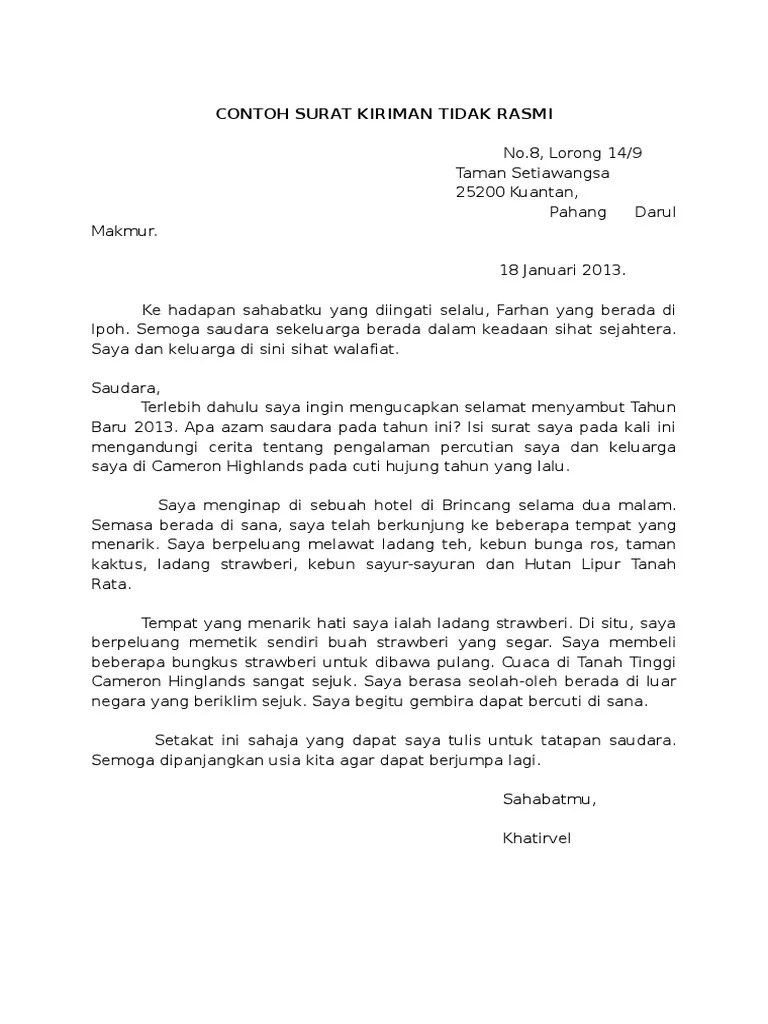 CONTOH SURAT KIRIMAN TIDAK RASMI

No.8, Lorong 14/9
Taman Setiawangsa
25200 Kuantan,
Pahang Darul Makmur.

18 Januari 2013.

Ke hadapan sahabatku yang diingati selalu, Farhan yang berada di Ipoh. Semoga saudara sekeluarga berada dalam keadaan sihat sejahtera. Saya dan keluarga di sini sihat walafiat.

Saudara,
Terlebih dahulu saya ingin mengucapkan selamat menyambut Tahun Baru 2013. Apa azam saudara pada tahun ini? Isi surat saya pada kali ini mengandungi cerita tentang pengalaman percutian saya dan keluarga saya di Cameron Highlands pada cuti hujung tahun yang lalu.

Saya menginap di sebuah hotel di Brincang selama dua malam. Semasa berada di sana, saya telah berkunjung ke beberapa tempat yang menarik. Saya berpeluang melawat ladang teh, kebun bunga ros, taman kaktus, ladang strawberi, kebun sayur-sayuran dan Hutan Lipur Tanah Rata.

Tempat yang menarik hati saya ialah ladang strawberi. Di situ, saya berpeluang memetik sendiri buah strawberi yang segar. Saya membeli beberapa bungkus strawberi untuk dibawa pulang. Cuaca di Tanah Tinggi Cameron Hinglands sangat sejuk. Saya berasa seolah-oleh berada di luar negara yang beriklim sejuk. Saya begitu gembira dapat bercuti di sana.

Setakat ini sahaja yang dapat saya tulis untuk tatapan saudara. Semoga dipanjangkan usia kita agar dapat berjumpa lagi.

Sahabatmu,

Khatirvel